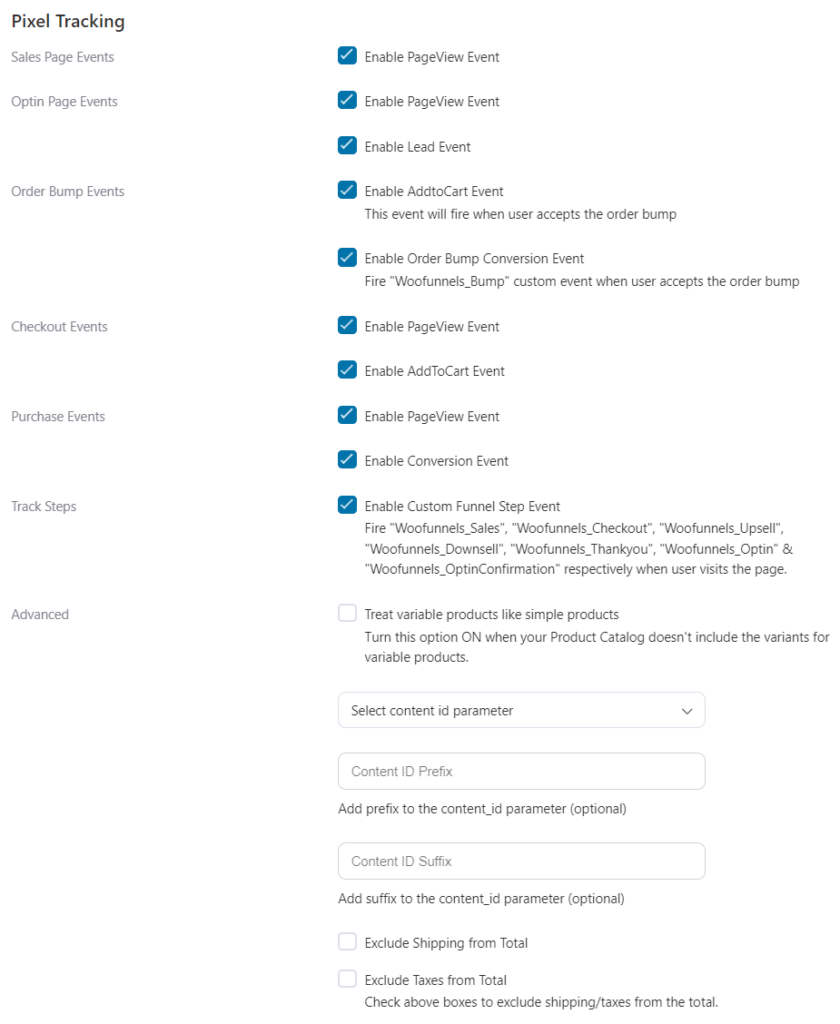 Pixel Tracking

Sales Page Events

Enable PageView Event

Optin Page Events

Enable PageView Event

Enable Lead Event

Order Bump Events

Enable AddtoCart Event
This event will fire when user accepts the order bump

Enable Order Bump Conversion Event
Fire "Woofunnels_Bump" custom event when user accepts the order bump

Checkout Events

Enable PageView Event

Enable AddToCart Event

Purchase Events

Enable PageView Event

Enable Conversion Event

Track Steps

Enable Custom Funnel Step Event
Fire "Woofunnels_Sales", "Woofunnels_Checkout", "Woofunnels_Upsell", "Woofunnels_Downsell", "Woofunnels_Thankyou", "Woofunnels_Optin" & "Woofunnels_OptinConfirmation" respectively when user visits the page.

Advanced

Treat variable products like simple products
Turn this option ON when your Product Catalog doesn't include the variants for variable products.

Select content id parameter

Content ID Prefix

Add prefix to the content_id parameter (optional)

Content ID Suffix

Add suffix to the content_id parameter (optional)

Exclude Shipping from Total

Exclude Taxes from Total
Check above boxes to exclude shipping/taxes from the total.